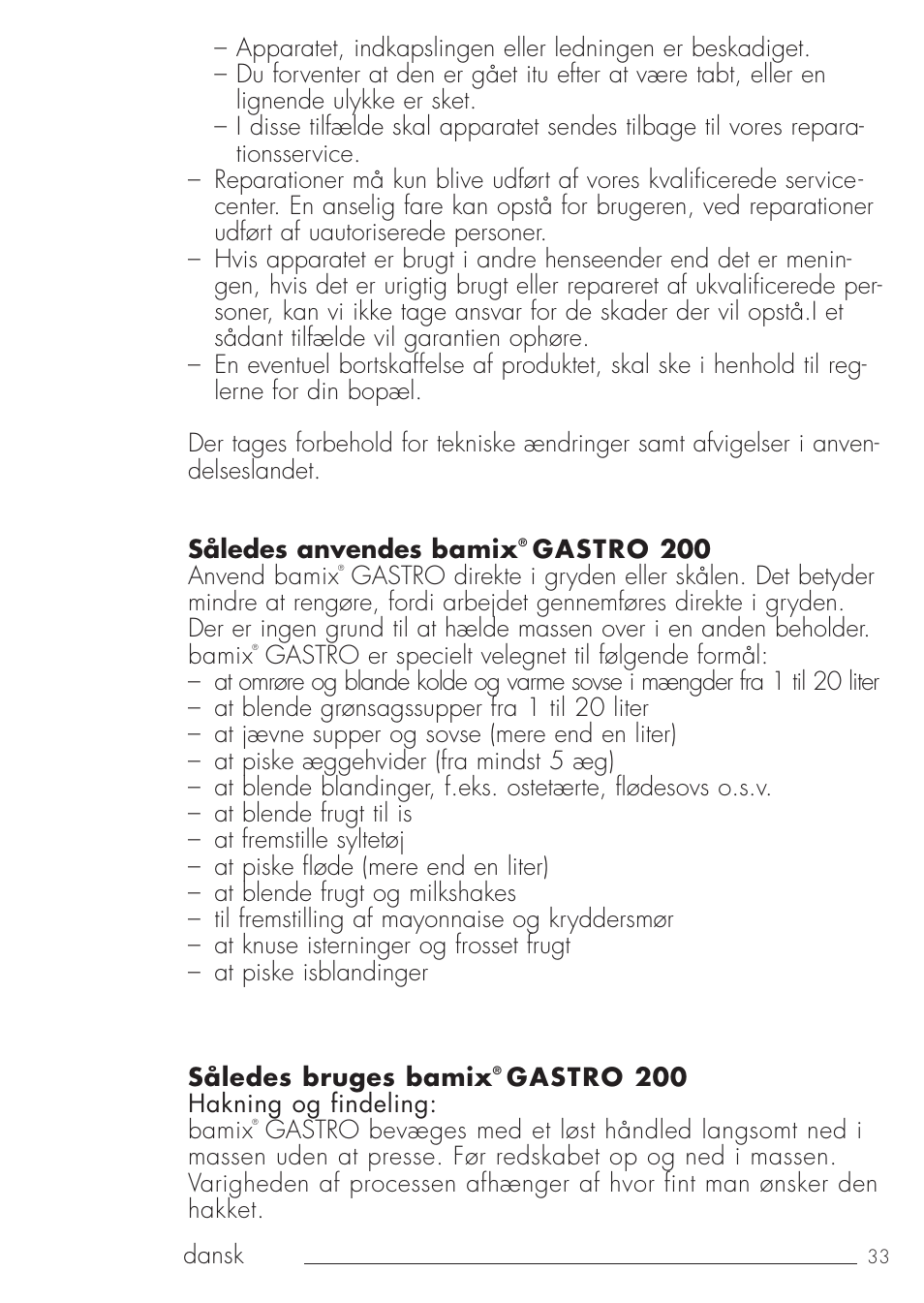 – Apparatet, indkapslingen eller ledningen er beskadiget.
– Du forventer at den er gået itu efter at være tabt, eller en lignende ulykke er sket.
– I disse tilfælde skal apparatet sendes tilbage til vores reparationsservice.
– Reparationer må kun blive udført af vores kvalificerede servicecenter. En anselig fare kan opstå for brugeren, ved reparationer udført af uautoriserede personer.
– Hvis apparatet er brugt i andre henseender end det er meningen, hvis det er urigtig brugt eller repareret af ukvalificerede personer, kan vi ikke tage ansvar for de skader der vil opstå.I et sådant tilfælde vil garantien ophøre.
– En eventuel bortskaffelse af produktet, skal ske i henhold til reglerne for din bopæl.

Der tages forbehold for tekniske ændringer samt afvigelser i anvendelseslandet.

Således anvendes bamix® GASTRO 200
Anvend bamix® GASTRO direkte i gryden eller skålen. Det betyder mindre at rengøre, fordi arbejdet gennemføres direkte i gryden. Der er ingen grund til at hælde massen over i en anden beholder. bamix® GASTRO er specielt velegnet til følgende formål:
– at omrøre og blande kolde og varme sovse i mængder fra 1 til 20 liter
– at blende grønsagssupper fra 1 til 20 liter
– at jævne supper og sovse (mere end en liter)
– at piske æggehvider (fra mindst 5 æg)
– at blende blandinger, f.eks. ostetærte, flødesovs o.s.v.
– at blende frugt til is
– at fremstille syltetøj
– at piske fløde (mere end en liter)
– at blende frugt og milkshakes
– til fremstilling af mayonnaise og kryddersmør
– at knuse isterninger og frosset frugt
– at piske isblandinger

Således bruges bamix® GASTRO 200
Hakning og findeling:
bamix® GASTRO bevæges med et løst håndled langsomt ned i massen uden at presse. Før redskabet op og ned i massen. Varigheden af processen afhænger af hvor fint man ønsker den hakket.

dansk 33